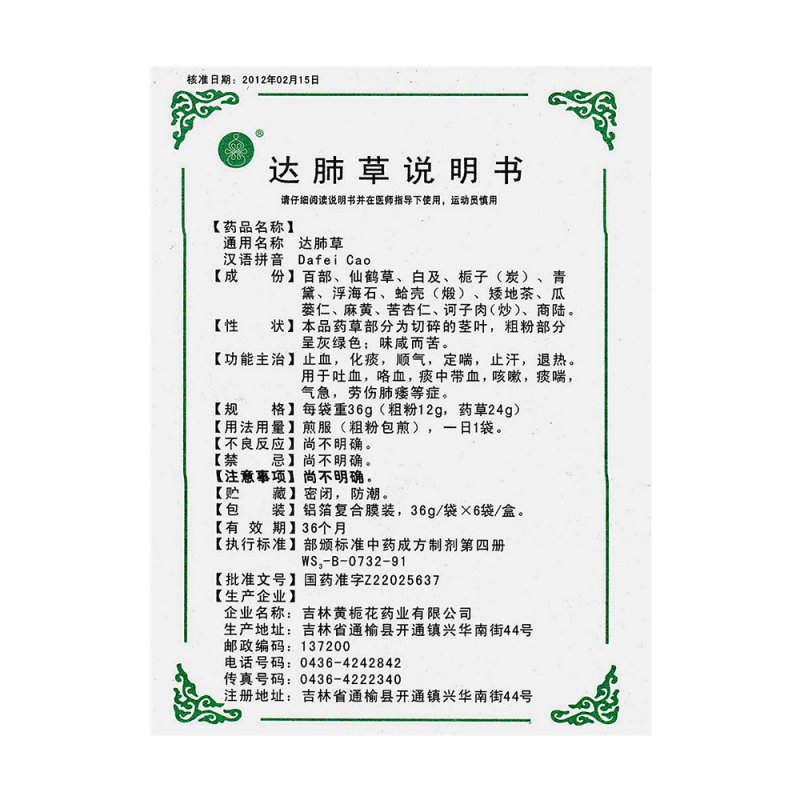 核准日期：2012年02月15日

®

达肺草说明书

请仔细阅读说明书并在医师指导下使用，运动员慎用

【药品名称】
通用名称 达肺草
汉语拼音 Dafei Cao
【成　　份】百部、仙鹤草、白及、栀子（炭）、青黛、浮海石、蛤壳（煅）、矮地茶、瓜蒌仁、麻黄、苦杏仁、诃子肉（炒）、商陆。
【性　　状】本品药草部分为切碎的茎叶，粗粉部分呈灰绿色；味咸而苦。
【功能主治】止血，化痰，顺气，定喘，止汗，退热。用于吐血，咯血，痰中带血，咳嗽，痰喘，气急，劳伤肺痿等症。
【规　　格】每袋重36g（粗粉12g，药草24g）
【用法用量】煎服（粗粉包煎），一日1袋。
【不良反应】尚不明确。
【禁　　忌】尚不明确。
【注意事项】尚不明确。
【贮　　藏】密闭，防潮。
【包　　装】铝箔复合膜装，36g/袋×6袋/盒。
【有 效 期】36个月
【执行标准】部颁标准中药成方制剂第四册 $WS_3$-B-0732-91
【批准文号】国药准字Z22025637
【生产企业】
企业名称：吉林黄栀花药业有限公司
生产地址：吉林省通榆县开通镇兴华南街44号
邮政编码：137200
电话号码：0436-4242842
传真号码：0436-4222340
注册地址：吉林省通榆县开通镇兴华南街44号